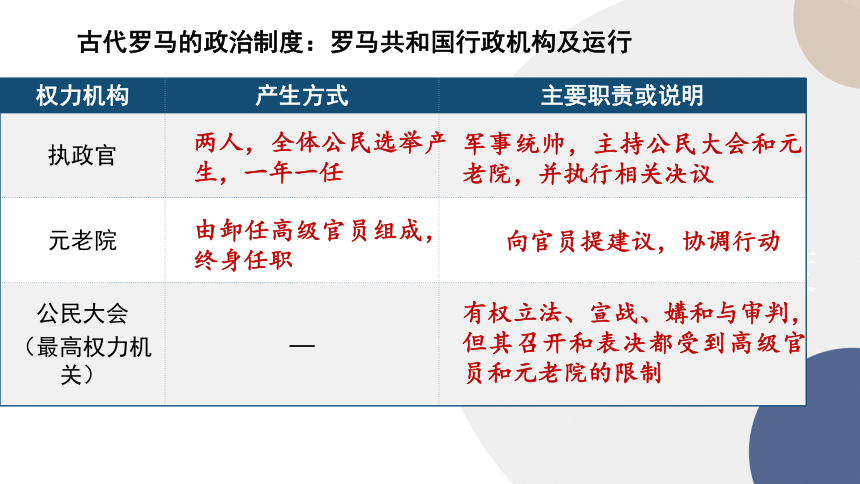 古代罗马的政治制度：罗马共和国行政机构及运行

| 权力机构 | 产生方式 | 主要职责或说明 |
|---|---|---|
| 执政官 | 两人，全体公民选举产生，一年一任 | 军事统帅，主持公民大会和元老院，并执行相关决议 |
| 元老院 | 由卸任高级官员组成，终身任职 | 向官员提建议，协调行动 |
| 公民大会（最高权力机关） | — | 有权立法、宣战、媾和与审判，但其召开和表决都受到高级官员和元老院的限制 |